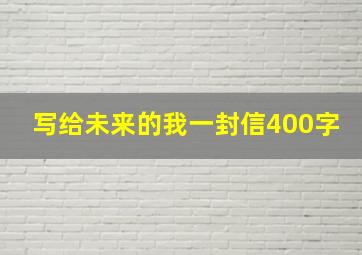 写给未来的我一封信400字